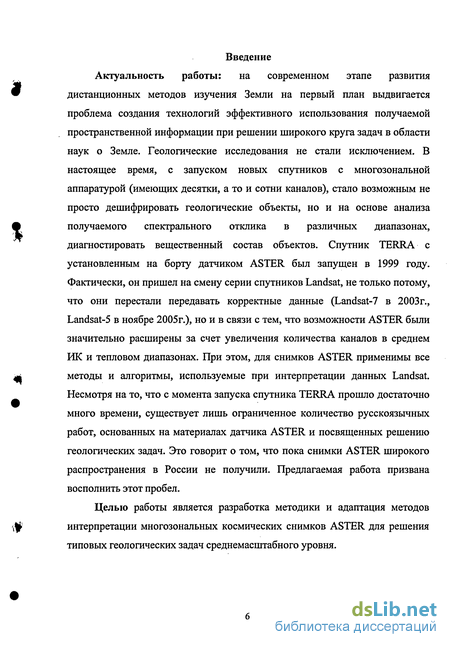 Введение

Актуальность работы: на современном этапе развития дистанционных методов изучения Земли на первый план выдвигается проблема создания технологий эффективного использования получаемой пространственной информации при решении широкого круга задач в области наук о Земле. Геологические исследования не стали исключением. В настоящее время, с запуском новых спутников с многозональной аппаратурой (имеющих десятки, а то и сотни каналов), стало возможным не просто дешифрировать геологические объекты, но и на основе анализа получаемого спектрального отклика в различных диапазонах, диагностировать вещественный состав объектов. Спутник TERRA с установленным на борту датчиком ASTER был запущен в 1999 году. Фактически, он пришел на смену серии спутников Landsat, не только потому, что они перестали передавать корректные данные (Landsat-7 в 2003г., Landsat-5 в ноябре 2005г.), но и в связи с тем, что возможности ASTER были значительно расширены за счет увеличения количества каналов в среднем ИК и тепловом диапазонах. При этом, для снимков ASTER применимы все методы и алгоритмы, используемые при интерпретации данных Landsat. Несмотря на то, что с момента запуска спутника TERRA прошло достаточно много времени, существует лишь ограниченное количество русскоязычных работ, основанных на материалах датчика ASTER и посвященных решению геологических задач. Это говорит о том, что пока снимки ASTER широкого распространения в России не получили. Предлагаемая работа призвана восполнить этот пробел.

Целью работы является разработка методики и адаптация методов интерпретации многозональных космических снимков ASTER для решения типовых геологических задач среднемасштабного уровня.

6

dsLib.net
библиотека диссертаций